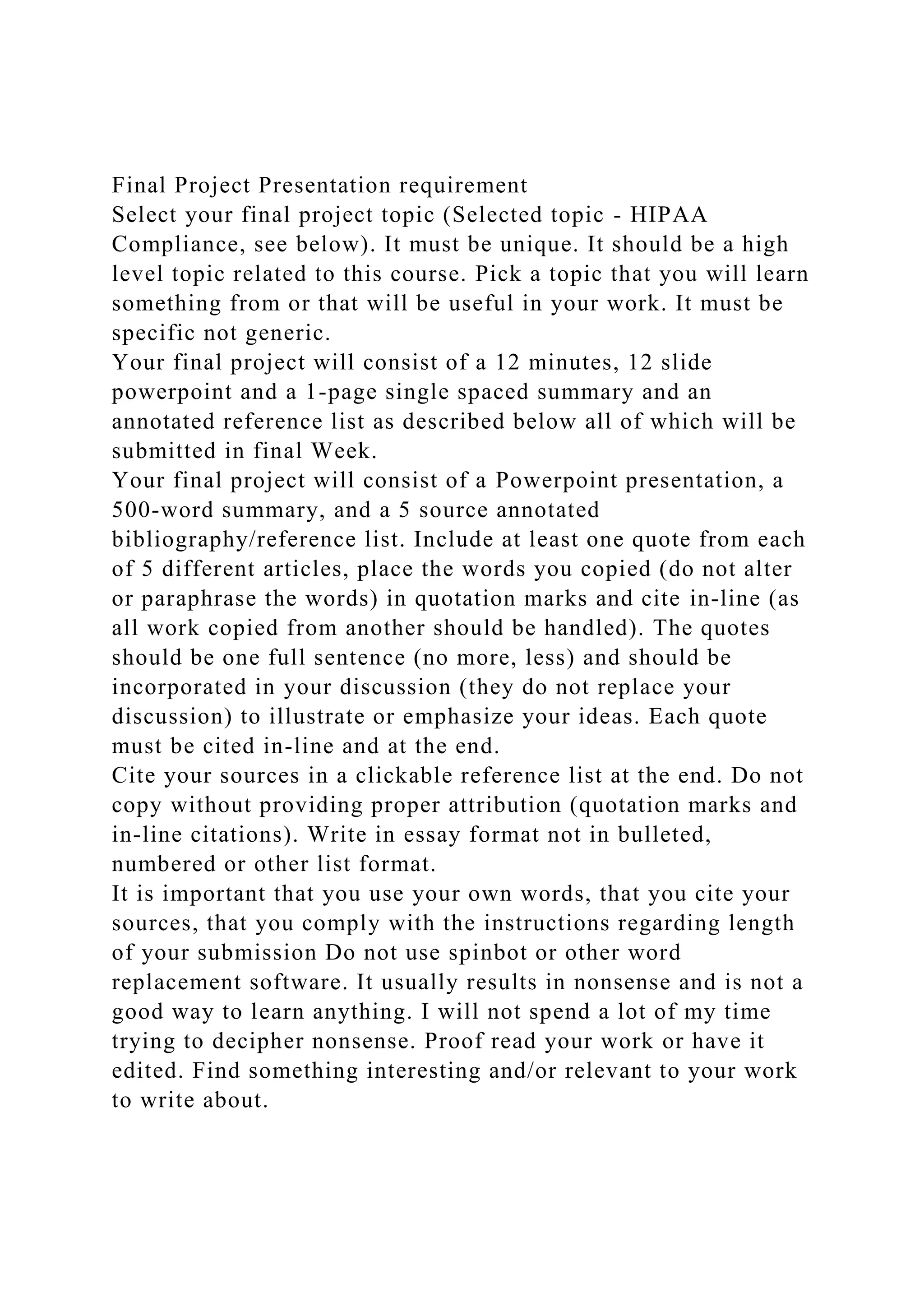 Final Project Presentation requirement

Select your final project topic (Selected topic - HIPAA Compliance, see below). It must be unique. It should be a high level topic related to this course. Pick a topic that you will learn something from or that will be useful in your work. It must be specific not generic.

Your final project will consist of a 12 minutes, 12 slide powerpoint and a 1-page single spaced summary and an annotated reference list as described below all of which will be submitted in final Week.

Your final project will consist of a Powerpoint presentation, a 500-word summary, and a 5 source annotated bibliography/reference list. Include at least one quote from each of 5 different articles, place the words you copied (do not alter or paraphrase the words) in quotation marks and cite in-line (as all work copied from another should be handled). The quotes should be one full sentence (no more, less) and should be incorporated in your discussion (they do not replace your discussion) to illustrate or emphasize your ideas. Each quote must be cited in-line and at the end.

Cite your sources in a clickable reference list at the end. Do not copy without providing proper attribution (quotation marks and in-line citations). Write in essay format not in bulleted, numbered or other list format.

It is important that you use your own words, that you cite your sources, that you comply with the instructions regarding length of your submission Do not use spinbot or other word replacement software. It usually results in nonsense and is not a good way to learn anything. I will not spend a lot of my time trying to decipher nonsense. Proof read your work or have it edited. Find something interesting and/or relevant to your work to write about.